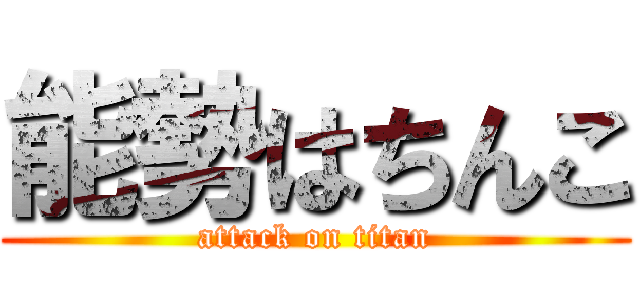 能勢はちんこ
attack on titan